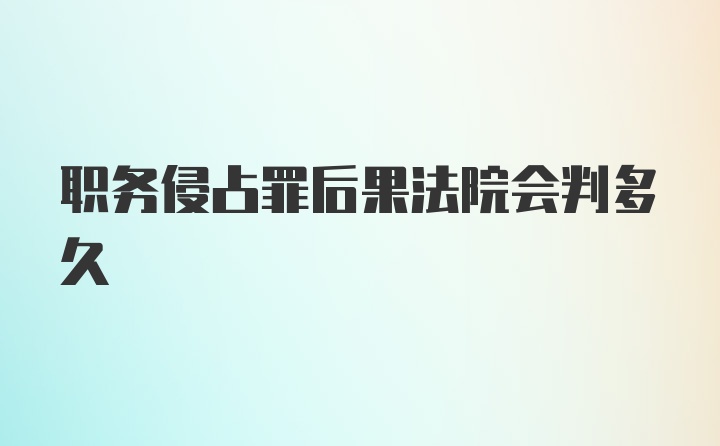 职务侵占罪后果法院会判多久